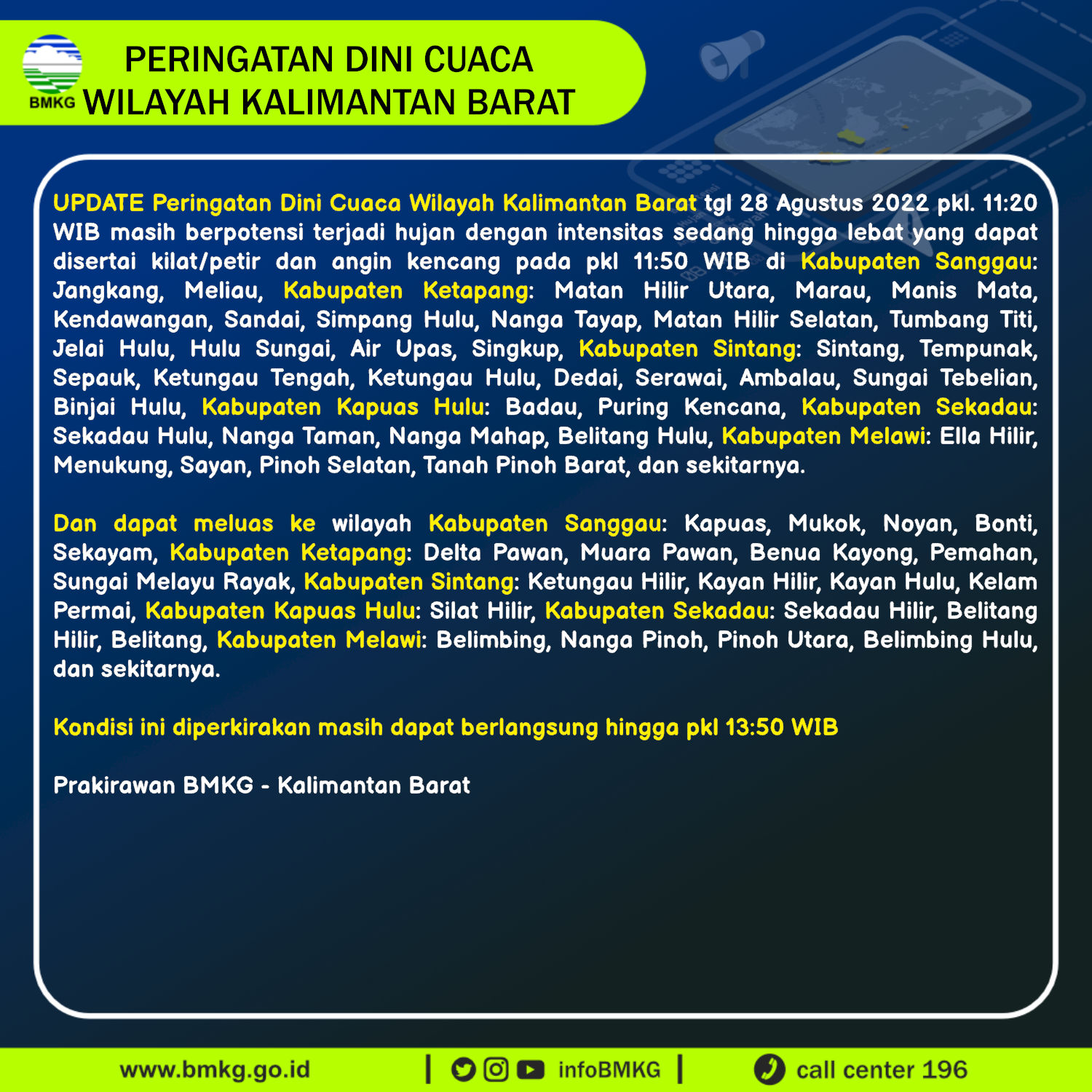 BMKG

PERINGATAN DINI CUACA
WILAYAH KALIMANTAN BARAT

UPDATE Peringatan Dini Cuaca Wilayah Kalimantan Barat tgl 28 Agustus 2022 pkl. 11:20 WIB masih berpotensi terjadi hujan dengan intensitas sedang hingga lebat yang dapat disertai kilat/petir dan angin kencang pada pkl 11:50 WIB di Kabupaten Sanggau: Jangkang, Meliau, Kabupaten Ketapang: Matan Hilir Utara, Marau, Manis Mata, Kendawangan, Sandai, Simpang Hulu, Nanga Tayap, Matan Hilir Selatan, Tumbang Titi, Jelai Hulu, Hulu Sungai, Air Upas, Singkup, Kabupaten Sintang: Sintang, Tempunak, Sepauk, Ketungau Tengah, Ketungau Hulu, Dedai, Serawai, Ambalau, Sungai Tebelian, Binjai Hulu, Kabupaten Kapuas Hulu: Badau, Puring Kencana, Kabupaten Sekadau: Sekadau Hulu, Nanga Taman, Nanga Mahap, Belitang Hulu, Kabupaten Melawi: Ella Hilir, Menukung, Sayan, Pinoh Selatan, Tanah Pinoh Barat, dan sekitarnya.

Dan dapat meluas ke wilayah Kabupaten Sanggau: Kapuas, Mukok, Noyan, Bonti, Sekayam, Kabupaten Ketapang: Delta Pawan, Muara Pawan, Benua Kayong, Pemahan, Sungai Melayu Rayak, Kabupaten Sintang: Ketungau Hilir, Kayan Hilir, Kayan Hulu, Kelam Permai, Kabupaten Kapuas Hulu: Silat Hilir, Kabupaten Sekadau: Sekadau Hilir, Belitang Hilir, Belitang, Kabupaten Melawi: Belimbing, Nanga Pinoh, Pinoh Utara, Belimbing Hulu, dan sekitarnya.

Kondisi ini diperkirakan masih dapat berlangsung hingga pkl 13:50 WIB

Prakirawan BMKG - Kalimantan Barat

www.bmkg.go.id | infoBMKG | call center 196